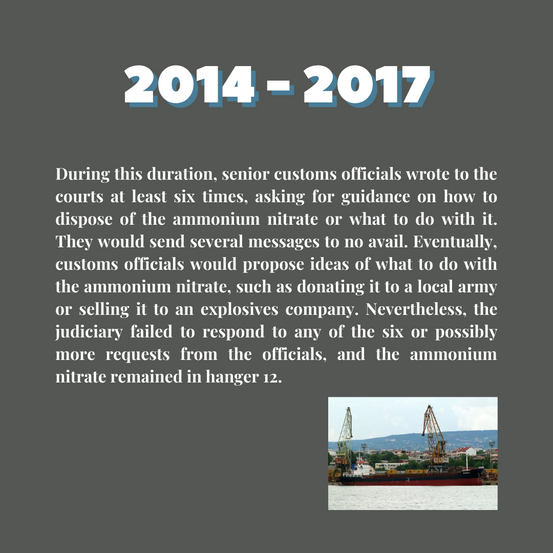 2014 - 2017

During this duration, senior customs officials wrote to the courts at least six times, asking for guidance on how to dispose of the ammonium nitrate or what to do with it. They would send several messages to no avail. Eventually, customs officials would propose ideas of what to do with the ammonium nitrate, such as donating it to a local army or selling it to an explosives company. Nevertheless, the judiciary failed to respond to any of the six or possibly more requests from the officials, and the ammonium nitrate remained in hanger 12.